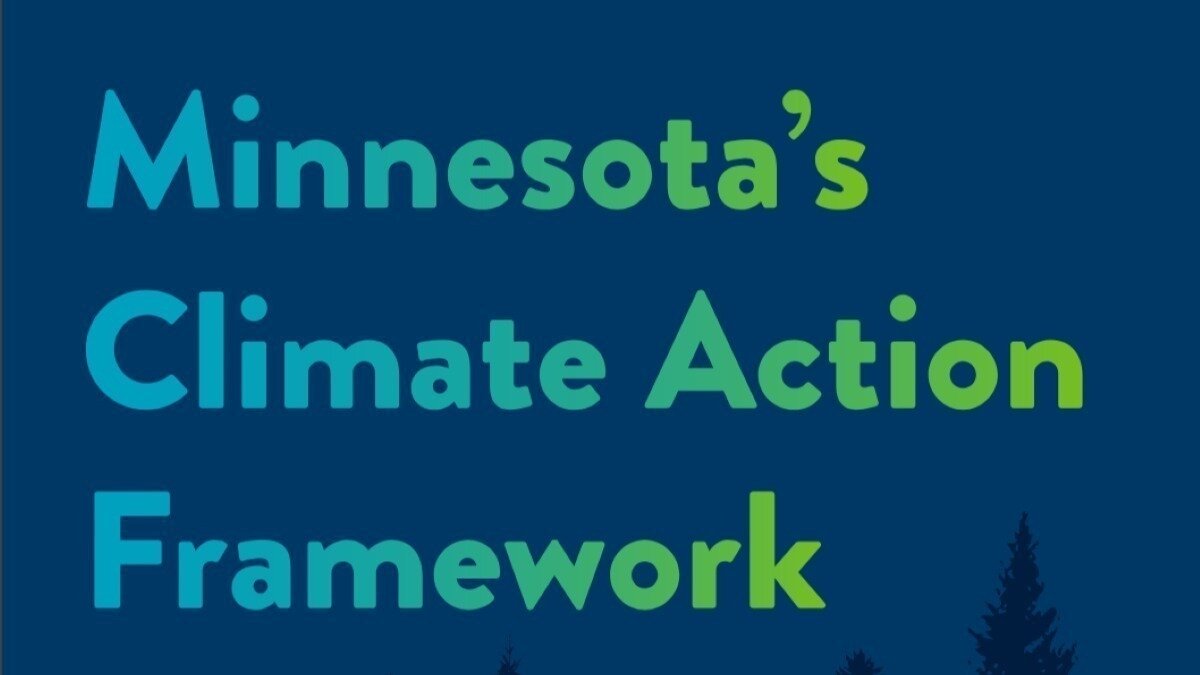 Minnesota's Climate Action Framework